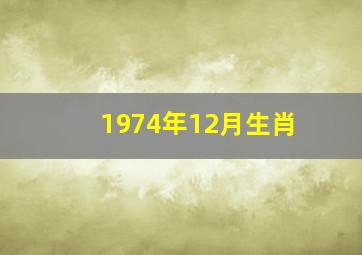 1974年12月生肖